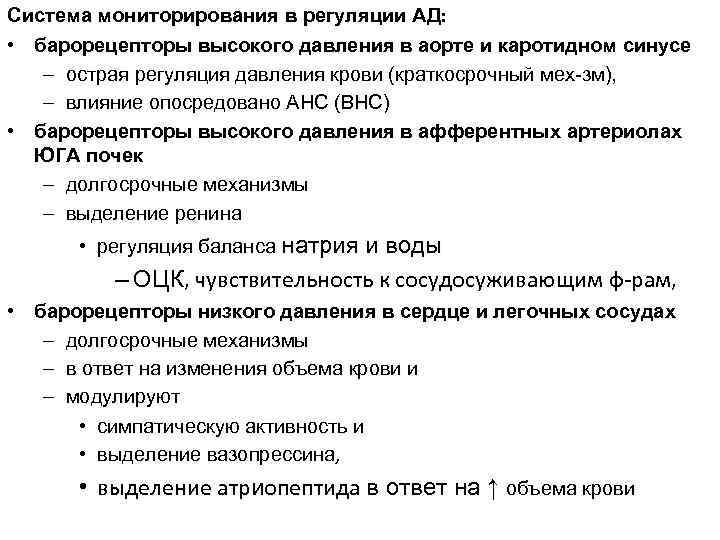 Система мониторирования в регуляции АД:

• барорецепторы высокого давления в аорте и каротидном синусе
– острая регуляция давления крови (краткосрочный мех-зм),
– влияние опосредовано АНС (ВНС)

• барорецепторы высокого давления в афферентных артериолах ЮГА почек
– долгосрочные механизмы
– выделение ренина
• регуляция баланса натрия и воды
– ОЦК, чувствительность к сосудосуживающим ф-рам,

• барорецепторы низкого давления в сердце и легочных сосудах
– долгосрочные механизмы
– в ответ на изменения объема крови и
– модулируют
• симпатическую активность и
• выделение вазопрессина,
• выделение атриопептида в ответ на ↑ объема крови